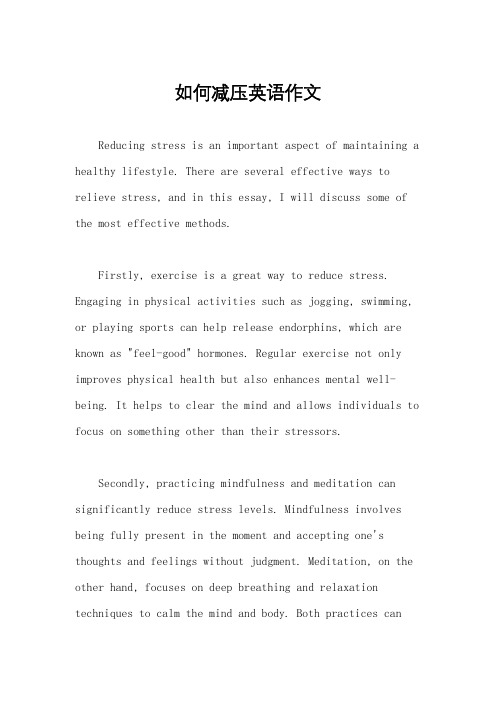 如何减压英语作文

Reducing stress is an important aspect of maintaining a healthy lifestyle. There are several effective ways to relieve stress, and in this essay, I will discuss some of the most effective methods.

Firstly, exercise is a great way to reduce stress. Engaging in physical activities such as jogging, swimming, or playing sports can help release endorphins, which are known as "feel-good" hormones. Regular exercise not only improves physical health but also enhances mental well-being. It helps to clear the mind and allows individuals to focus on something other than their stressors.

Secondly, practicing mindfulness and meditation can significantly reduce stress levels. Mindfulness involves being fully present in the moment and accepting one's thoughts and feelings without judgment. Meditation, on the other hand, focuses on deep breathing and relaxation techniques to calm the mind and body. Both practices can